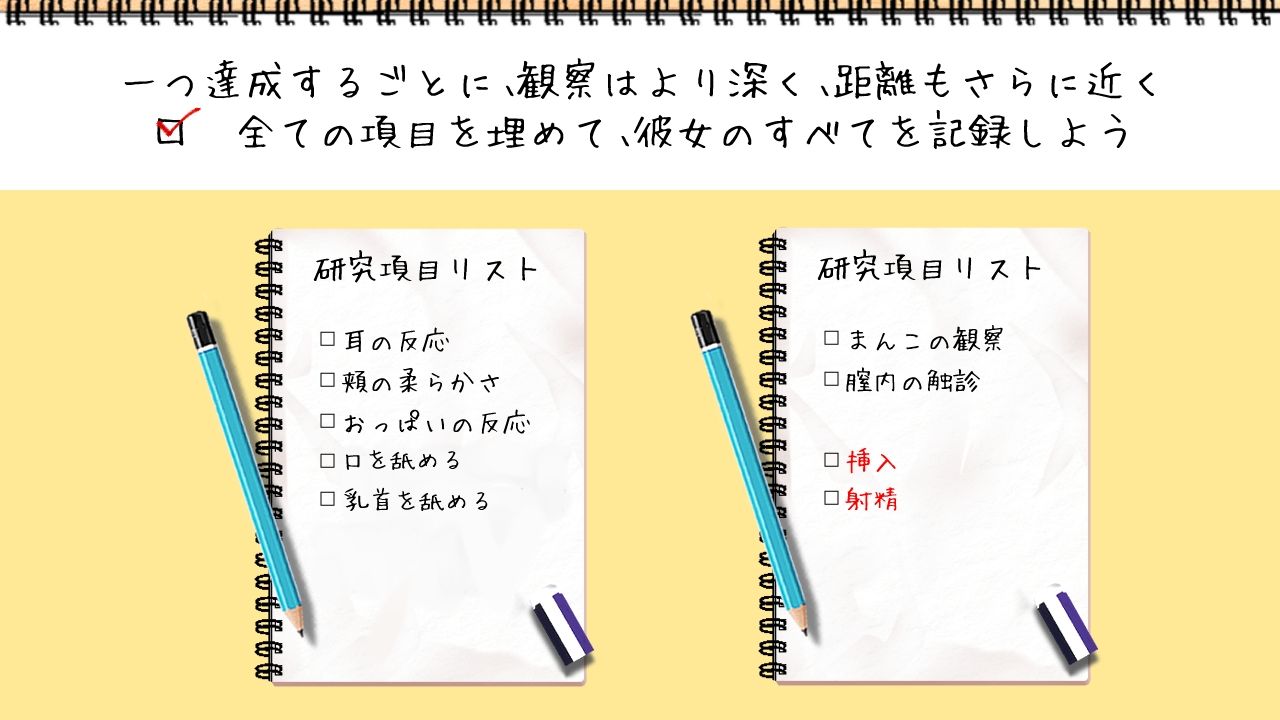 一つ達成するごとに、観察はより深く、距離もさらに近く
☑ 全ての項目を埋めて、彼女のすべてを記録しよう

研究項目リスト

□ 耳の反応
□ 頬の柔らかさ
□ おっぱいの反応
□ 口を舐める
□ 乳首を舐める

研究項目リスト

□ まんこの観察
□ 膣内の触診

□ 挿入
□ 射精